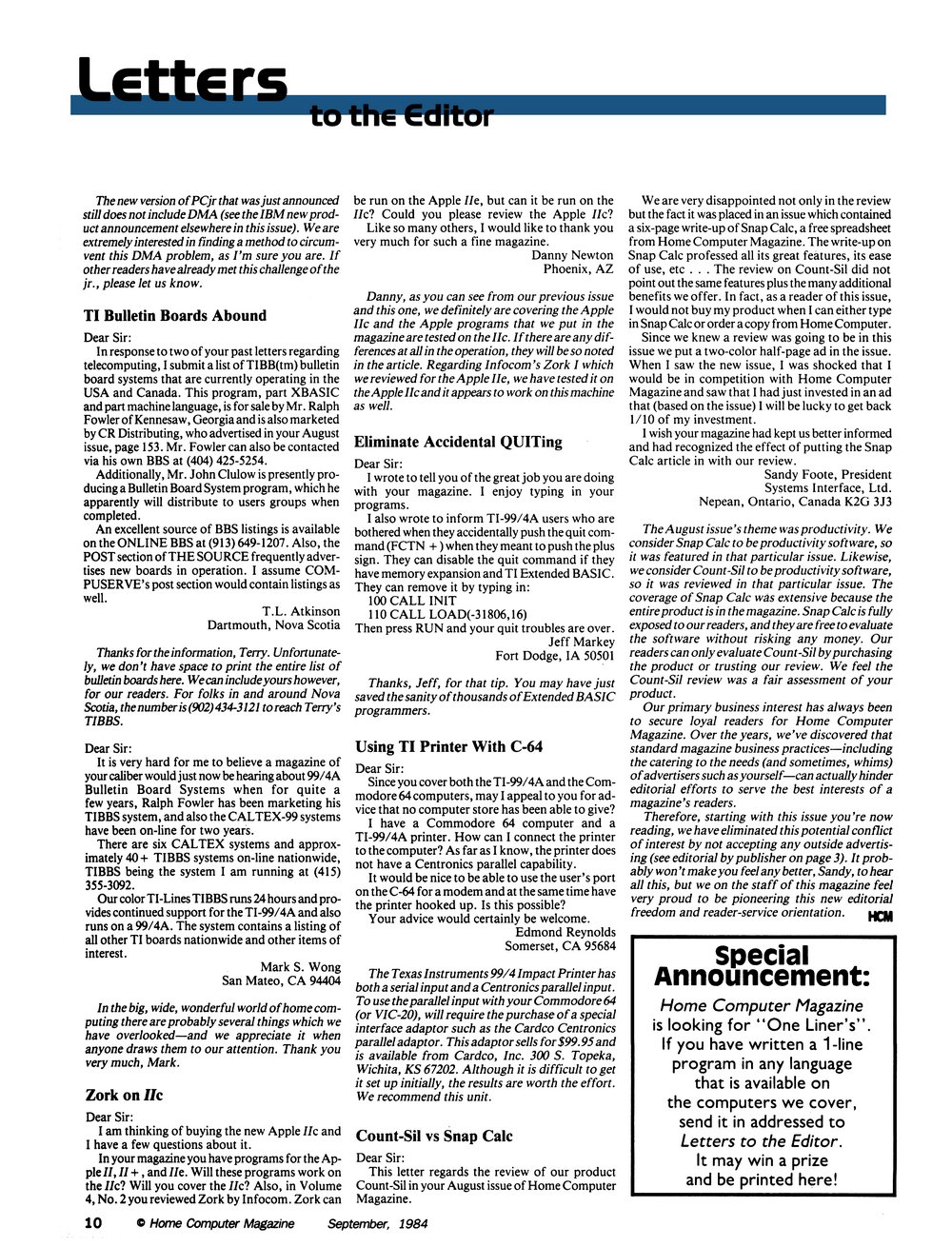 Letters
to the Editor

The new version of PCjr that was just announced still does not include DMA (see the IBM new product announcement elsewhere in this issue). We are extremely interested in finding a method to circumvent this DMA problem, as I'm sure you are. If other readers have already met this challenge of the jr., please let us know.

TI Bulletin Boards Abound

Dear Sir:
In response to two of your past letters regarding telecomputing, I submit a list of TIBB(tm) bulletin board systems that are currently operating in the USA and Canada. This program, part XBASIC and part machine language, is for sale by Mr. Ralph Fowler of Kennesaw, Georgia and is also marketed by CR Distributing, who advertised in your August issue, page 153. Mr. Fowler can also be contacted via his own BBS at (404) 425-5254.
Additionally, Mr. John Clulow is presently producing a Bulletin Board System program, which he apparently will distribute to users groups when completed.
An excellent source of BBS listings is available on the ONLINE BBS at (913) 649-1207. Also, the POST section of THE SOURCE frequently advertises new boards in operation. I assume COMPUSERVE's post section would contain listings as well.
T.L. Atkinson
Dartmouth, Nova Scotia

Thanks for the information, Terry. Unfortunately, we don't have space to print the entire list of bulletin boards here. We can include yours however, for our readers. For folks in and around Nova Scotia, the number is (902) 434-3121 to reach Terry's TIBBS.

Dear Sir:
It is very hard for me to believe a magazine of your caliber would just now be hearing about 99/4A Bulletin Board Systems when for quite a few years, Ralph Fowler has been marketing his TIBBS system, and also the CALTEX-99 systems have been on-line for two years.
There are six CALTEX systems and approximately 40+ TIBBS systems on-line nationwide, TIBBS being the system I am running at (415) 355-3092.
Our color TI-Lines TIBBS runs 24 hours and provides continued support for the TI-99/4A and also runs on a 99/4A. The system contains a listing of all other TI boards nationwide and other items of interest.
Mark S. Wong
San Mateo, CA 94404

In the big, wide, wonderful world of home computing there are probably several things which we have overlooked—and we appreciate it when anyone draws them to our attention. Thank you very much, Mark.

Zork on IIc

Dear Sir:
I am thinking of buying the new Apple IIc and I have a few questions about it.
In your magazine you have programs for the Apple II, II+, and IIe. Will these programs work on the IIc? Will you cover the IIc? Also, in Volume 4, No. 2 you reviewed Zork by Infocom. Zork can be run on the Apple IIe, but can it be run on the IIc? Could you please review the Apple IIc?
Like so many others, I would like to thank you very much for such a fine magazine.
Danny Newton
Phoenix, AZ

Danny, as you can see from our previous issue and this one, we definitely are covering the Apple IIc and the Apple programs that we put in the magazine are tested on the IIc. If there are any differences at all in the operation, they will be so noted in the article. Regarding Infocom's Zork I which we reviewed for the Apple IIe, we have tested it on the Apple IIc and it appears to work on this machine as well.

Eliminate Accidental QUITing

Dear Sir:
I wrote to tell you of the great job you are doing with your magazine. I enjoy typing in your programs.
I also wrote to inform TI-99/4A users who are bothered when they accidentally push the quit command (FCTN +) when they meant to push the plus sign. They can disable the quit command if they have memory expansion and TI Extended BASIC. They can remove it by typing in:
100 CALL INIT
110 CALL LOAD(-31806,16)
Then press RUN and your quit troubles are over.
Jeff Markey
Fort Dodge, IA 50501

Thanks, Jeff, for that tip. You may have just saved the sanity of thousands of Extended BASIC programmers.

Using TI Printer With C-64

Dear Sir:
Since you cover both the TI-99/4A and the Commodore 64 computers, may I appeal to you for advice that no computer store has been able to give?
I have a Commodore 64 computer and a TI-99/4A printer. How can I connect the printer to the computer? As far as I know, the printer does not have a Centronics parallel capability.
It would be nice to be able to use the user's port on the C-64 for a modem and at the same time have the printer hooked up. Is this possible?
Your advice would certainly be welcome.
Edmond Reynolds
Somerset, CA 95684

The Texas Instruments 99/4 Impact Printer has both a serial input and a Centronics parallel input. To use the parallel input with your Commodore 64 (or VIC-20), will require the purchase of a special interface adaptor such as the Cardco Centronics parallel adaptor. This adaptor sells for $99.95 and is available from Cardco, Inc. 300 S. Topeka, Wichita, KS 67202. Although it is difficult to get it set up initially, the results are worth the effort. We recommend this unit.

Count-Sil vs Snap Calc

Dear Sir:
This letter regards the review of our product Count-Sil in your August issue of Home Computer Magazine.
We are very disappointed not only in the review but the fact it was placed in an issue which contained a six-page write-up of Snap Calc, a free spreadsheet from Home Computer Magazine. The write-up on Snap Calc professed all its great features, its ease of use, etc . . . The review on Count-Sil did not point out the same features plus the many additional benefits we offer. In fact, as a reader of this issue, I would not buy my product when I can either type in Snap Calc or order a copy from Home Computer.
Since we knew a review was going to be in this issue we put a two-color half-page ad in the issue. When I saw the new issue, I was shocked that I would be in competition with Home Computer Magazine and saw that I had just invested in an ad that (based on the issue) I will be lucky to get back 1/10 of my investment.
I wish your magazine had kept us better informed and had recognized the effect of putting the Snap Calc article in with our review.
Sandy Foote, President
Systems Interface, Ltd.
Nepean, Ontario, Canada K2G 3J3

The August issue's theme was productivity. We consider Snap Calc to be productivity software, so it was featured in that particular issue. Likewise, we consider Count-Sil to be productivity software, so it was reviewed in that particular issue. The coverage of Snap Calc was extensive because the entire product is in the magazine. Snap Calc is fully exposed to our readers, and they are free to evaluate the software without risking any money. Our readers can only evaluate Count-Sil by purchasing the product or trusting our review. We feel the Count-Sil review was a fair assessment of your product.
Our primary business interest has always been to secure loyal readers for Home Computer Magazine. Over the years, we've discovered that standard magazine business practices—including the catering to the needs (and sometimes, whims) of advertisers such as yourself—can actually hinder editorial efforts to serve the best interests of a magazine's readers.
Therefore, starting with this issue you're now reading, we have eliminated this potential conflict of interest by not accepting any outside advertising (see editorial by publisher on page 3). It probably won't make you feel any better, Sandy, to hear all this, but we on the staff of this magazine feel very proud to be pioneering this new editorial freedom and reader-service orientation. HCM

Special Announcement:
Home Computer Magazine is looking for "One Liner's". If you have written a 1-line program in any language that is available on the computers we cover, send it in addressed to Letters to the Editor. It may win a prize and be printed here!

10 © Home Computer Magazine September, 1984